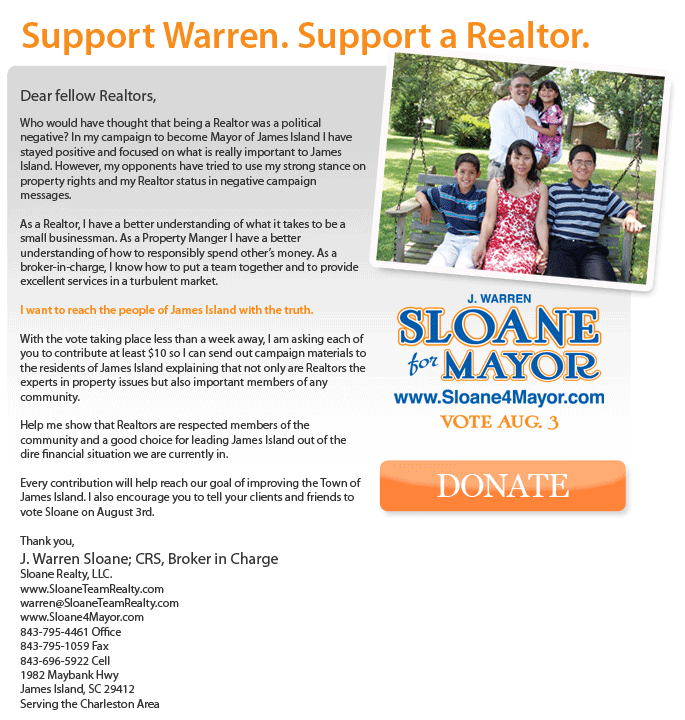 Support Warren. Support a Realtor.

Dear fellow Realtors,

Who would have thought that being a Realtor was a political negative? In my campaign to become Mayor of James Island I have stayed positive and focused on what is really important to James Island. However, my opponents have tried to use my strong stance on property rights and my Realtor status in negative campaign messages.

As a Realtor, I have a better understanding of what it takes to be a small businessman. As a Property Manger I have a better understanding of how to responsibly spend other's money. As a broker-in-charge, I know how to put a team together and to provide excellent services in a turbulent market.

I want to reach the people of James Island with the truth.

With the vote taking place less than a week away, I am asking each of you to contribute at least $10 so I can send out campaign materials to the residents of James Island explaining that not only are Realtors the experts in property issues but also important members of any community.

Help me show that Realtors are respected members of the community and a good choice for leading James Island out of the dire financial situation we are currently in.

Every contribution will help reach our goal of improving the Town of James Island. I also encourage you to tell your clients and friends to vote Sloane on August 3rd.

Thank you,
J. Warren Sloane; CRS, Broker in Charge
Sloane Realty, LLC.
www.SloaneTeamRealty.com
warren@SloaneTeamRealty.com
www.Sloane4Mayor.com
843-795-4461 Office
843-795-1059 Fax
843-696-5922 Cell
1982 Maybank Hwy
James Island, SC 29412
Serving the Charleston Area

J. WARREN
SLOANE
for MAYOR
www.Sloane4Mayor.com
VOTE AUG. 3

DONATE